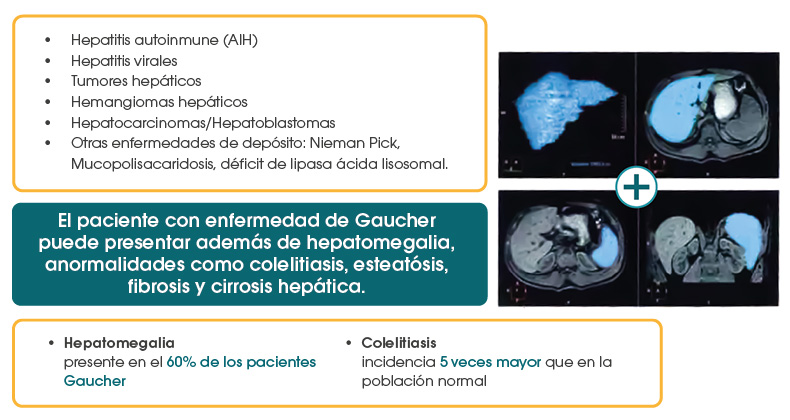 • Hepatitis autoinmune (AIH)
• Hepatitis virales
• Tumores hepáticos
• Hemangiomas hepáticos
• Hepatocarcinomas/Hepatoblastomas
• Otras enfermedades de depósito: Nieman Pick, Mucopolisacaridosis, déficit de lipasa ácida lisosomal.

El paciente con enfermedad de Gaucher puede presentar además de hepatomegalia, anormalidades como colelitiasis, esteatósis, fibrosis y cirrosis hepática.

+

• Hepatomegalia presente en el 60% de los pacientes Gaucher

• Colelitiasis incidencia 5 veces mayor que en la población normal